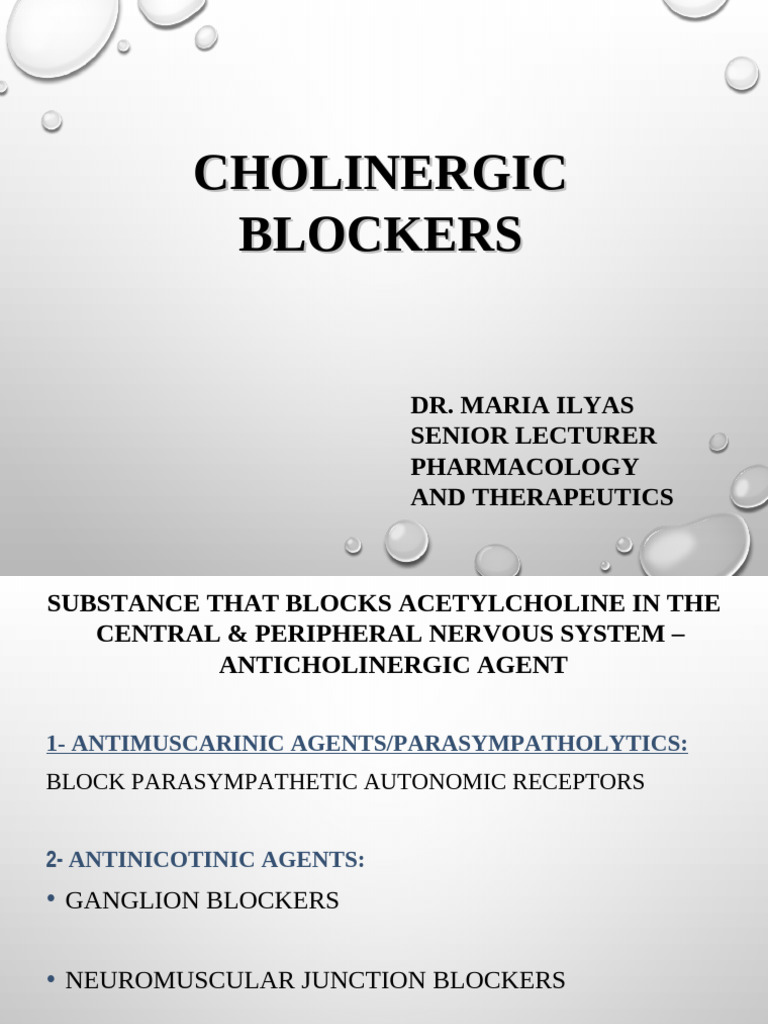 CHOLINERGIC BLOCKERS

DR. MARIA ILYAS
SENIOR LECTURER
PHARMACOLOGY
AND THERAPEUTICS

SUBSTANCE THAT BLOCKS ACETYLCHOLINE IN THE CENTRAL & PERIPHERAL NERVOUS SYSTEM – ANTICHOLINERGIC AGENT

1- ANTIMUSCARINIC AGENTS/PARASYMPATHOLYTICS:
BLOCK PARASYMPATHETIC AUTONOMIC RECEPTORS

2- ANTINICOTINIC AGENTS:
• GANGLION BLOCKERS

• NEUROMUSCULAR JUNCTION BLOCKERS